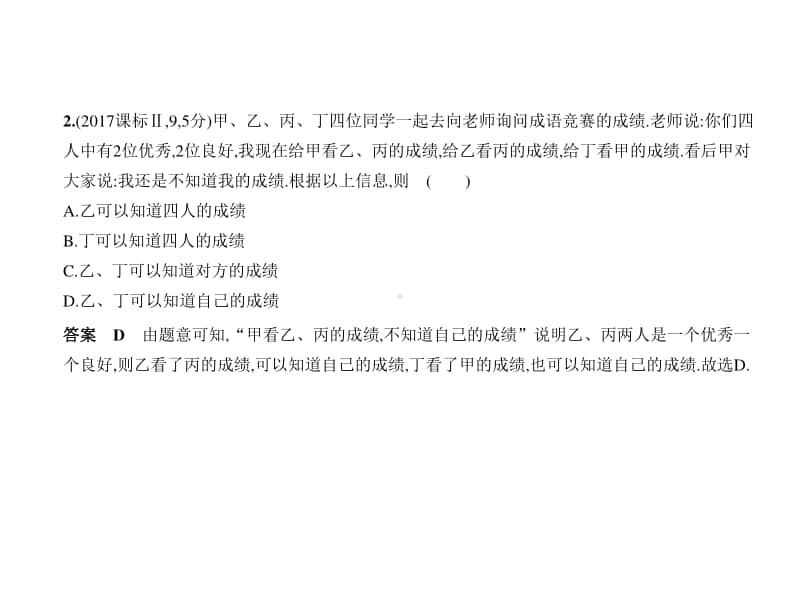 2.(2017课标Ⅱ,9,5分)甲、乙、丙、丁四位同学一起去向老师询问成语竞赛的成绩.老师说:你们四人中有2位优秀,2位良好,我现在给甲看乙、丙的成绩,给乙看丙的成绩,给丁看甲的成绩.看后甲对大家说:我还是不知道我的成绩.根据以上信息,则 ( )

A.乙可以知道四人的成绩

B.丁可以知道四人的成绩

C.乙、丁可以知道对方的成绩

D.乙、丁可以知道自己的成绩

答案 D 由题意可知,“甲看乙、丙的成绩,不知道自己的成绩”说明乙、丙两人是一个优秀一个良好,则乙看了丙的成绩,可以知道自己的成绩,丁看了甲的成绩,也可以知道自己的成绩.故选D.